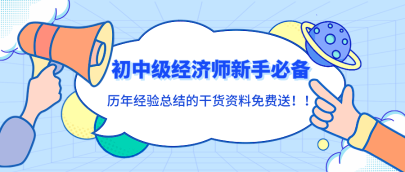 初中级经济师新手必备

历年经验总结的干货资料免费送！！